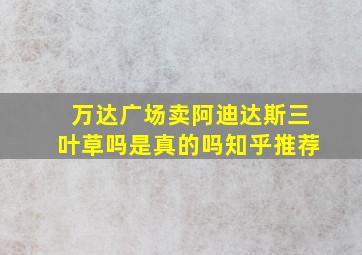 万达广场卖阿迪达斯三叶草吗是真的吗知乎推荐